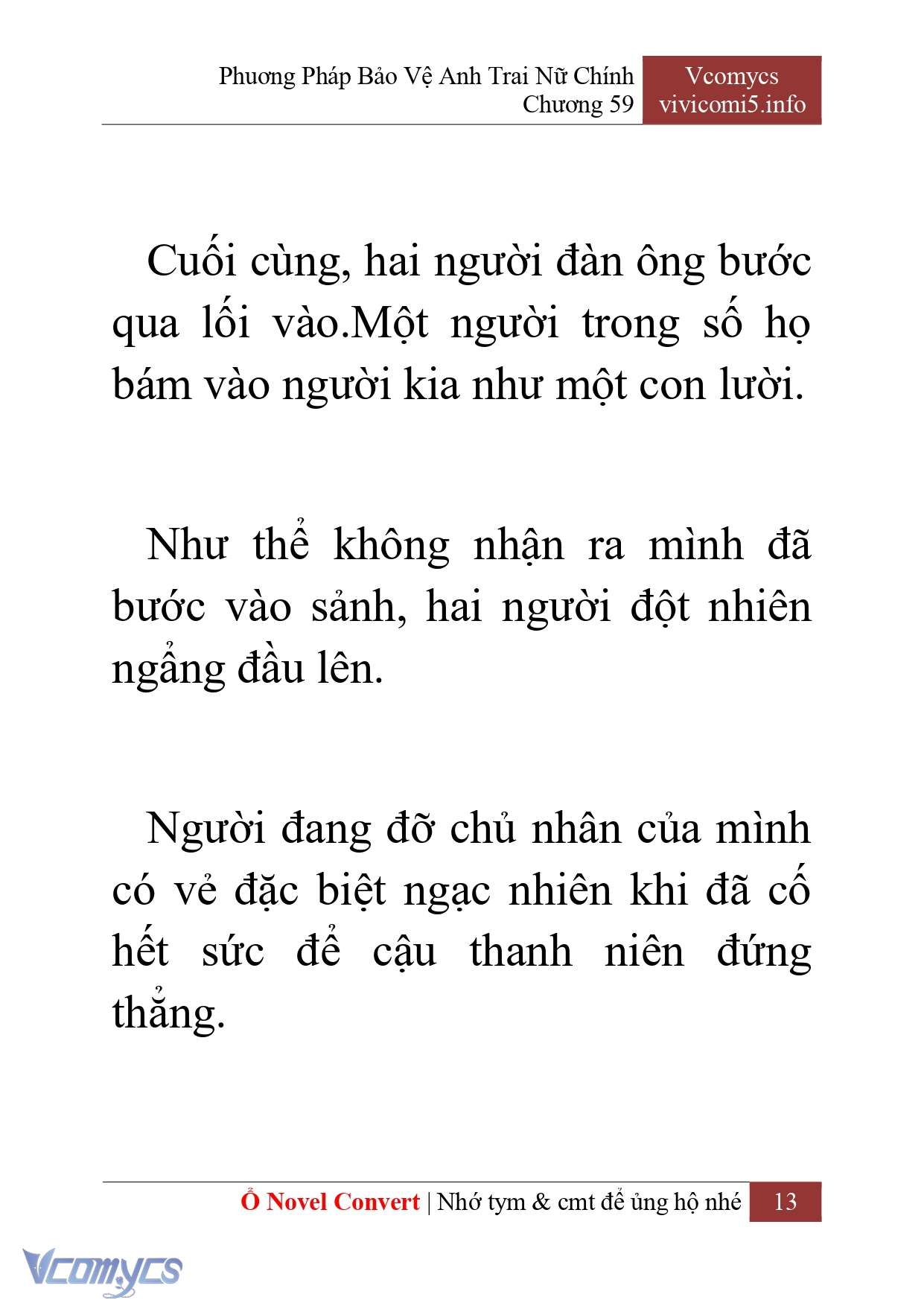 Phương Pháp Bảo Vệ Anh Trai Nữ Chính
Chương 59

Vcomycs
vivicomi5.info

Cuối cùng, hai người đàn ông bước qua lối vào.Một người trong số họ bám vào người kia như một con lười.

Như thể không nhận ra mình đã bước vào sảnh, hai người đột nhiên ngẩng đầu lên.

Người đang đỡ chủ nhân của mình có vẻ đặc biệt ngạc nhiên khi đã cố hết sức để cậu thanh niên đứng thẳng.

Ổ Novel Convert | Nhớ tym & cmt để ủng hộ nhé 13

Vcomycs